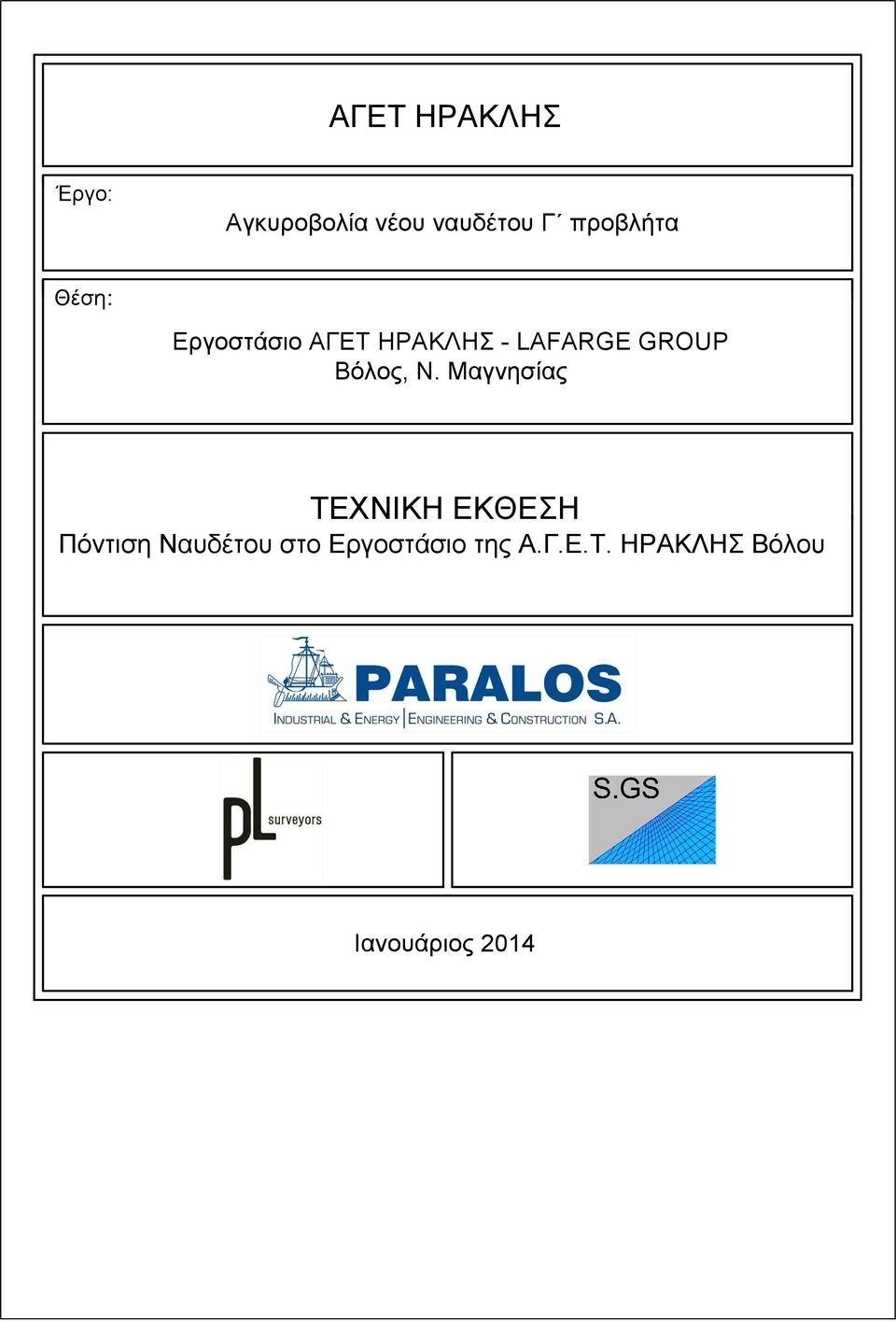 ΑΓΕΤ ΗΡΑΚΛΗΣ

Έργο:

Αγκυροβολία νέου ναυδέτου Γ΄ προβλήτα

Θέση:

Εργοστάσιο ΑΓΕΤ ΗΡΑΚΛΗΣ - LAFARGE GROUP
Βόλος, Ν. Μαγνησίας

ΤΕΧΝΙΚΗ ΕΚΘΕΣΗ
Πόντιση Ναυδέτου στο Εργοστάσιο της Α.Γ.Ε.Τ. ΗΡΑΚΛΗΣ Βόλου

PARALOS
INDUSTRIAL & ENERGY | ENGINEERING & CONSTRUCTION S.A.

pL surveyors

S.GS

Ιανουάριος 2014